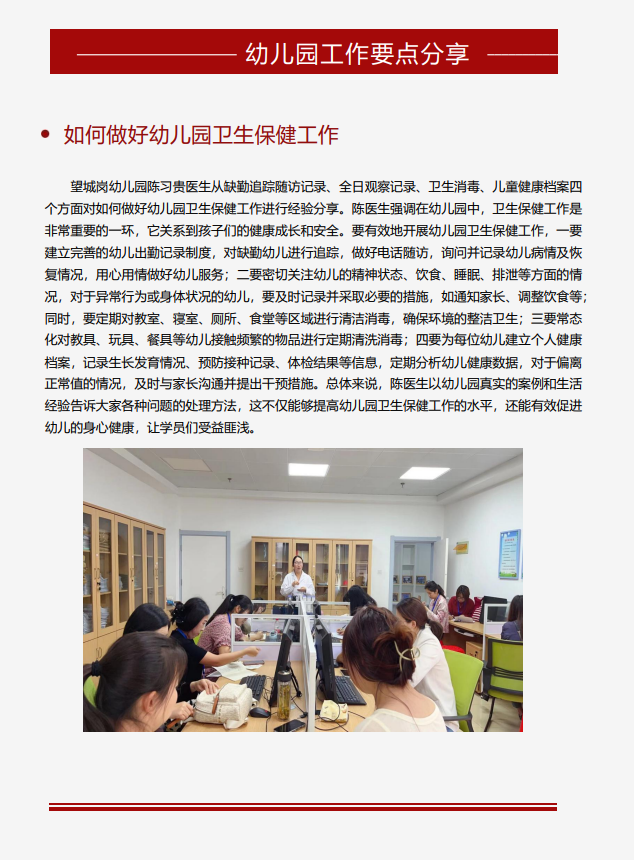 幼儿园工作要点分享

• 如何做好幼儿园卫生保健工作

望城岗幼儿园陈习贵医生从缺勤追踪随访记录、全日观察记录、卫生消毒、儿童健康档案四个方面对如何做好幼儿园卫生保健工作进行经验分享。陈医生强调在幼儿园中，卫生保健工作是非常重要的一环，它关系到孩子们的健康成长和安全。要有效地开展幼儿园卫生保健工作，一要建立完善的幼儿出勤记录制度，对缺勤幼儿进行追踪，做好电话随访，询问并记录幼儿病情及恢复情况，用心用情做好幼儿服务；二要密切关注幼儿的精神状态、饮食、睡眠、排泄等方面的情况，对于异常行为或身体状况的幼儿，要及时记录并采取必要的措施，如通知家长、调整饮食等；同时，要定期对教室、寝室、厕所、食堂等区域进行清洁消毒，确保环境的整洁卫生；三要常态化对教具、玩具、餐具等幼儿接触频繁的物品进行定期清洗消毒；四要为每位幼儿建立个人健康档案，记录生长发育情况、预防接种记录、体检结果等信息，定期分析幼儿健康数据，对于偏离正常值的情况，及时与家长沟通并提出干预措施。总体来说，陈医生以幼儿园真实的案例和生活经验告诉大家各种问题的处理方法，这不仅能够提高幼儿园卫生保健工作的水平，还能有效促进幼儿的身心健康，让学员们受益匪浅。